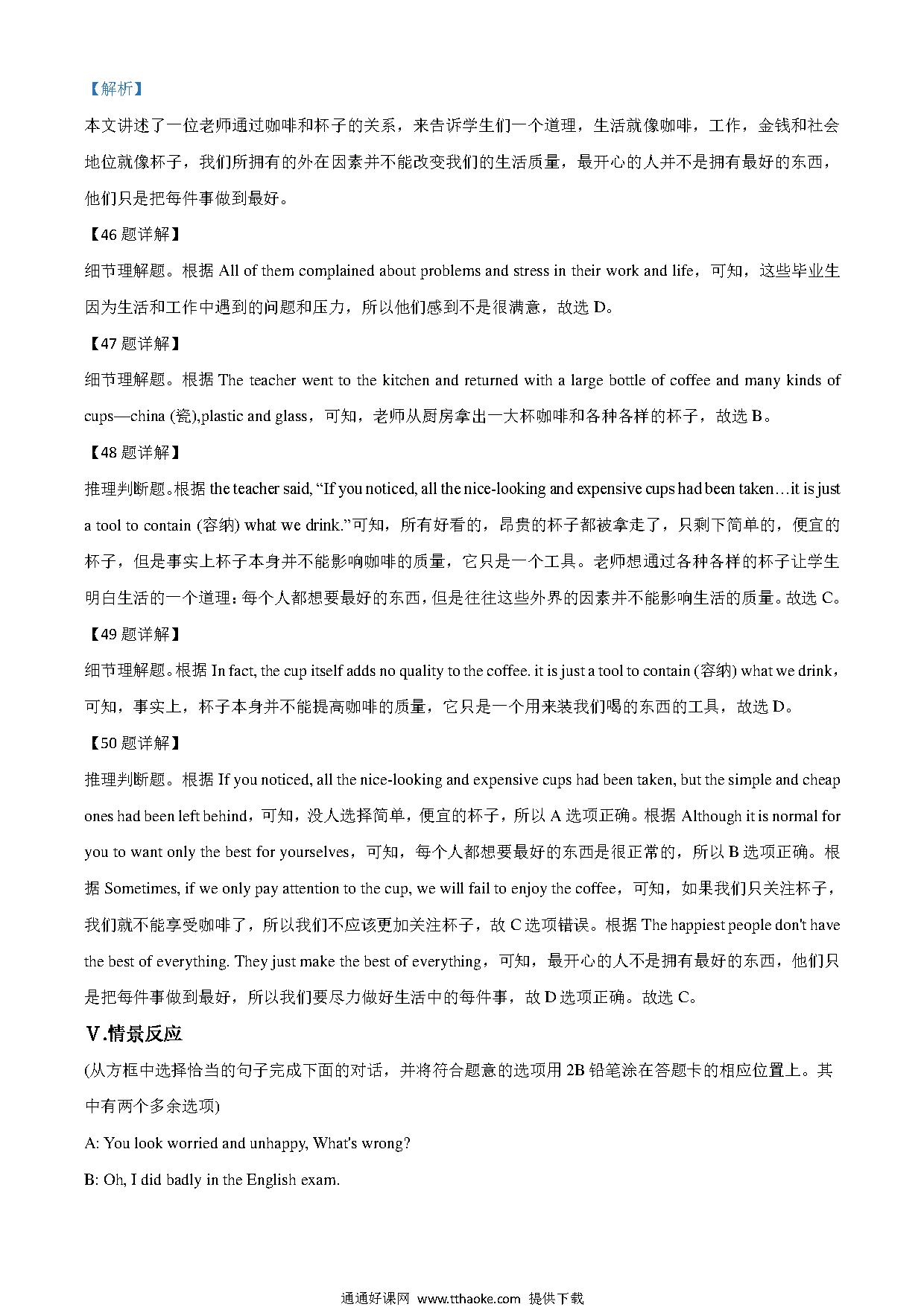 【解析】

本文讲述了一位老师通过咖啡和杯子的关系，来告诉学生们一个道理，生活就像咖啡，工作，金钱和社会地位就像杯子，我们所拥有的外在因素并不能改变我们的生活质量，最开心的人并不是拥有最好的东西，他们只是把每件事做到最好。

【46 题详解】

细节理解题。根据 All of them complained about problems and stress in their work and life，可知，这些毕业生因为生活和工作中遇到的问题和压力，所以他们感到不是很满意，故选 D。

【47 题详解】

细节理解题。根据 The teacher went to the kitchen and returned with a large bottle of coffee and many kinds of cups—china (瓷),plastic and glass，可知，老师从厨房拿出一大杯咖啡和各种各样的杯子，故选 B。

【48 题详解】

推理判断题。根据 the teacher said, “If you noticed, all the nice-looking and expensive cups had been taken…it is just a tool to contain (容纳) what we drink.”可知，所有好看的，昂贵的杯子都被拿走了，只剩下简单的，便宜的杯子，但是事实上杯子本身并不能影响咖啡的质量，它只是一个工具。老师想通过各种各样的杯子让学生明白生活的一个道理：每个人都想要最好的东西，但是往往这些外界的因素并不能影响生活的质量。故选 C。

【49 题详解】

细节理解题。根据 In fact, the cup itself adds no quality to the coffee. it is just a tool to contain (容纳) what we drink，可知，事实上，杯子本身并不能提高咖啡的质量，它只是一个用来装我们喝的东西的工具，故选 D。

【50 题详解】

推理判断题。根据 If you noticed, all the nice-looking and expensive cups had been taken, but the simple and cheap ones had been left behind，可知，没人选择简单，便宜的杯子，所以 A 选项正确。根据 Although it is normal for you to want only the best for yourselves，可知，每个人都想要最好的东西是很正常的，所以 B 选项正确。根据 Sometimes, if we only pay attention to the cup, we will fail to enjoy the coffee，可知，如果我们只关注杯子，我们就不能享受咖啡了，所以我们不应该更加关注杯子，故 C 选项错误。根据 The happiest people don't have the best of everything. They just make the best of everything，可知，最开心的人不是拥有最好的东西，他们只是把每件事做到最好，所以我们要尽力做好生活中的每件事，故 D 选项正确。故选 C。

V.情景反应

(从方框中选择恰当的句子完成下面的对话，并将符合题意的选项用 2B 铅笔涂在答题卡的相应位置上。其中有两个多余选项)

A: You look worried and unhappy, What's wrong?

B: Oh, I did badly in the English exam.

通通好课网 www.tthaoke.com 提供下载